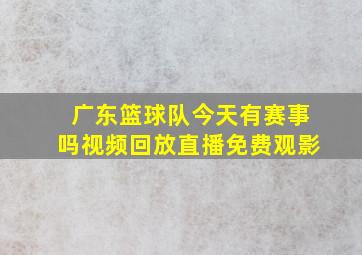 广东篮球队今天有赛事吗视频回放直播免费观影